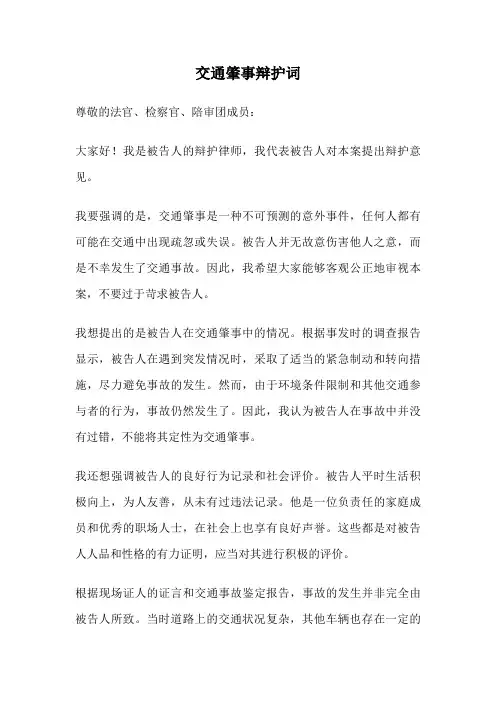 交通肇事辩护词

尊敬的法官、检察官、陪审团成员：

大家好！我是被告人的辩护律师，我代表被告人对本案提出辩护意见。

我要强调的是，交通肇事是一种不可预测的意外事件，任何人都有可能在交通中出现疏忽或失误。被告人并无故意伤害他人之意，而是不幸发生了交通事故。因此，我希望大家能够客观公正地审视本案，不要过于苛求被告人。

我想提出的是被告人在交通肇事中的情况。根据事发时的调查报告显示，被告人在遇到突发情况时，采取了适当的紧急制动和转向措施，尽力避免事故的发生。然而，由于环境条件限制和其他交通参与者的行为，事故仍然发生了。因此，我认为被告人在事故中并没有过错，不能将其定性为交通肇事。

我还想强调被告人的良好行为记录和社会评价。被告人平时生活积极向上，为人友善，从未有过违法记录。他是一位负责任的家庭成员和优秀的职场人士，在社会上也享有良好声誉。这些都是对被告人人品和性格的有力证明，应当对其进行积极的评价。

根据现场证人的证言和交通事故鉴定报告，事故的发生并非完全由被告人所致。当时道路上的交通状况复杂，其他车辆也存在一定的